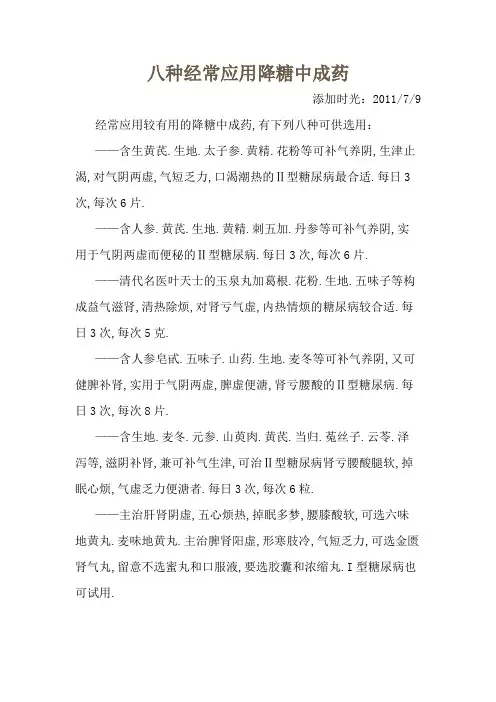 八种经常应用降糖中成药

添加时光：2011/7/9

经常应用较有用的降糖中成药,有下列八种可供选用：

——含生黄芪.生地.太子参.黄精.花粉等可补气养阴,生津止渴,对气阴两虚,气短乏力,口渴潮热的II型糖尿病最合适.每日3次,每次6片.

——含人参.黄芪.生地.黄精.刺五加.丹参等可补气养阴,实用于气阴两虚而便秘的II型糖尿病.每日3次,每次6片.

——清代名医叶天士的玉泉丸加葛根.花粉.生地.五味子等构成益气滋肾,清热除烦,对肾亏气虚,内热情烦的糖尿病较合适.每日3次,每次5克.

——含人参皂甙.五味子.山药.生地.麦冬等可补气养阴,又可健脾补肾,实用于气阴两虚,脾虚便溏,肾亏腰酸的II型糖尿病.每日3次,每次8片.

——含生地.麦冬.元参.山萸肉.黄芪.当归.菟丝子.云苓.泽泻等,滋阴补肾,兼可补气生津,可治II型糖尿病肾亏腰酸腿软,掉眠心烦,气虚乏力便溏者.每日3次,每次6粒.

——主治肝肾阴虚,五心烦热,掉眠多梦,腰膝酸软,可选六味地黄丸.麦味地黄丸.主治脾肾阳虚,形寒肢冷,气短乏力,可选金匮肾气丸,留意不选蜜丸和口服液,要选胶囊和浓缩丸.I型糖尿病也可试用.